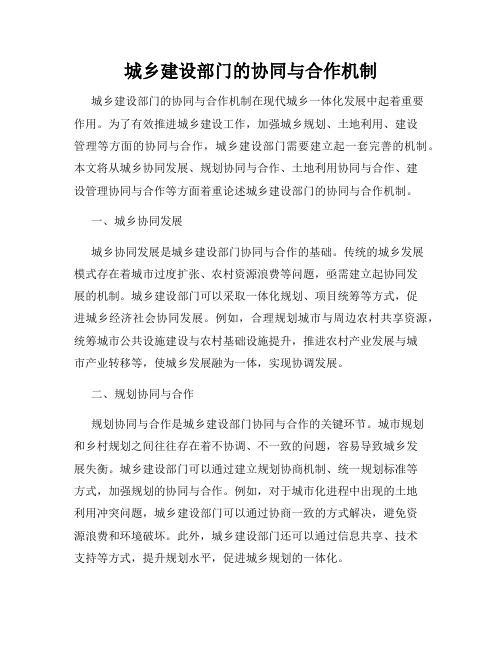 城乡建设部门的协同与合作机制

城乡建设部门的协同与合作机制在现代城乡一体化发展中起着重要作用。为了有效推进城乡建设工作，加强城乡规划、土地利用、建设管理等方面的协同与合作，城乡建设部门需要建立起一套完善的机制。本文将从城乡协同发展、规划协同与合作、土地利用协同与合作、建设管理协同与合作等方面着重论述城乡建设部门的协同与合作机制。

一、城乡协同发展

城乡协同发展是城乡建设部门协同与合作的基础。传统的城乡发展模式存在着城市过度扩张、农村资源浪费等问题，亟需建立起协同发展的机制。城乡建设部门可以采取一体化规划、项目统筹等方式，促进城乡经济社会协同发展。例如，合理规划城市与周边农村共享资源，统筹城市公共设施建设与农村基础设施提升，推进农村产业发展与城市产业转移等，使城乡发展融为一体，实现协调发展。

二、规划协同与合作

规划协同与合作是城乡建设部门协同与合作的关键环节。城市规划和乡村规划之间往往存在着不协调、不一致的问题，容易导致城乡发展失衡。城乡建设部门可以通过建立规划协商机制、统一规划标准等方式，加强规划的协同与合作。例如，对于城市化进程中出现的土地利用冲突问题，城乡建设部门可以通过协商一致的方式解决，避免资源浪费和环境破坏。此外，城乡建设部门还可以通过信息共享、技术支持等方式，提升规划水平，促进城乡规划的一体化。